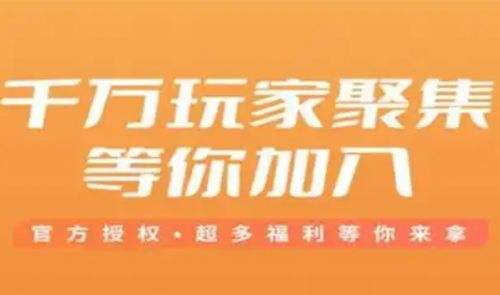 千万玩家聚集
等你加入

官方授权·超多福利等你来拿